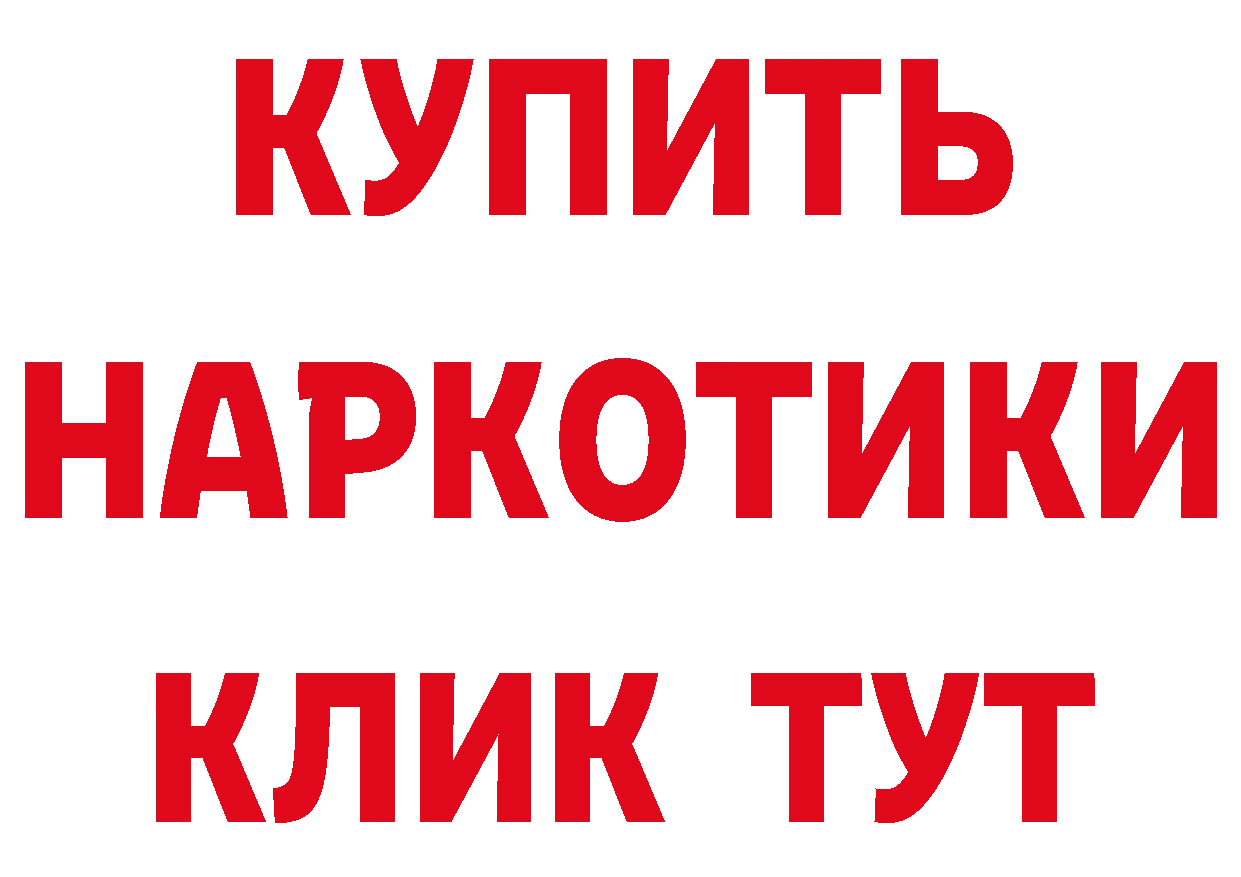 КУПИТЬ НАРКОТИКИ КЛИК ТУТ